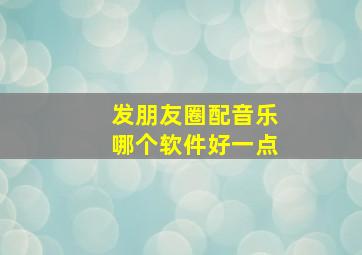 发朋友圈配音乐
哪个软件好一点